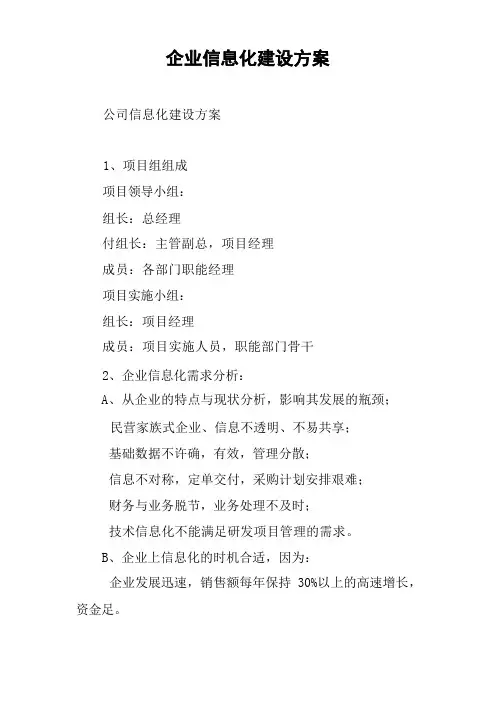 企业信息化建设方案

公司信息化建设方案

1、项目组组成

项目领导小组：

组长：总经理

付组长：主管副总，项目经理

成员：各部门职能经理

项目实施小组：

组长：项目经理

成员：项目实施人员，职能部门骨干

2、企业信息化需求分析：

A、从企业的特点与现状分析，影响其发展的瓶颈；

民营家族式企业、信息不透明、不易共享；

基础数据不许确，有效，管理分散；

信息不对称，定单交付，采购计划安排艰难；

财务与业务脱节，业务处理不及时；

技术信息化不能满足研发项目管理的需求。

B、企业上信息化的时机合适，因为：

企业发展迅速，销售额每年保持 30%以上的高速增长，资金足。